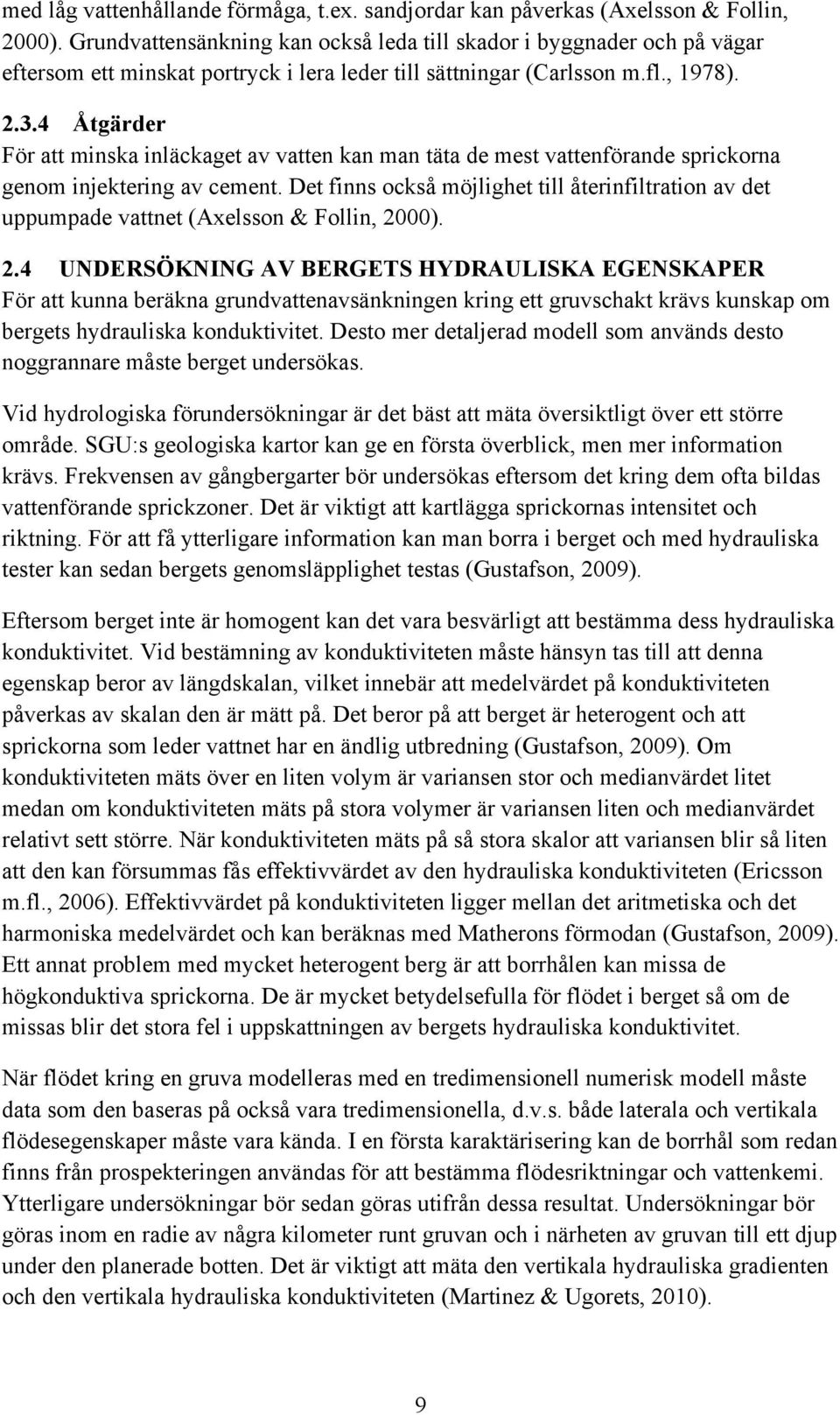 med låg vattenhållande förmåga, t.ex. sandjordar kan påverkas (Axelsson & Follin, 2000). Grundvattensänkning kan också leda till skador i byggnader och på vägar eftersom ett minskat portryck i lera leder till sättningar (Carlsson m.fl., 1978).

2.3.4 Åtgärder
För att minska inläckaget av vatten kan man täta de mest vattenförande sprickorna genom injektering av cement. Det finns också möjlighet till återinfiltration av det uppumpade vattnet (Axelsson & Follin, 2000).

2.4 UNDERSÖKNING AV BERGETS HYDRAULISKA EGENSKAPER
För att kunna beräkna grundvattenavsänkningen kring ett gruvschakt krävs kunskap om bergets hydrauliska konduktivitet. Desto mer detaljerad modell som används desto noggrannare måste berget undersökas.

Vid hydrologiska förundersökningar är det bäst att mäta översiktligt över ett större område. SGU:s geologiska kartor kan ge en första överblick, men mer information krävs. Frekvensen av gångbergarter bör undersökas eftersom det kring dem ofta bildas vattenförande sprickzoner. Det är viktigt att kartlägga sprickornas intensitet och riktning. För att få ytterligare information kan man borra i berget och med hydrauliska tester kan sedan bergets genomsläpplighet testas (Gustafson, 2009).

Eftersom berget inte är homogent kan det vara besvärligt att bestämma dess hydrauliska konduktivitet. Vid bestämning av konduktiviteten måste hänsyn tas till att denna egenskap beror av längdskalan, vilket innebär att medelvärdet på konduktiviteten påverkas av skalan den är mätt på. Det beror på att berget är heterogent och att sprickorna som leder vattnet har en ändlig utbredning (Gustafson, 2009). Om konduktiviteten mäts över en liten volym är variansen stor och medianvärdet litet medan om konduktiviteten mäts på stora volymer är variansen liten och medianvärdet relativt sett större. När konduktiviteten mäts på så stora skalor att variansen blir så liten att den kan försummas fås effektivvärdet av den hydrauliska konduktiviteten (Ericsson m.fl., 2006). Effektivvärdet på konduktiviteten ligger mellan det aritmetiska och det harmoniska medelvärdet och kan beräknas med Matherons förmodan (Gustafson, 2009). Ett annat problem med mycket heterogent berg är att borrhålen kan missa de högkonduktiva sprickorna. De är mycket betydelsefulla för flödet i berget så om de missas blir det stora fel i uppskattningen av bergets hydrauliska konduktivitet.

När flödet kring en gruva modelleras med en tredimensionell numerisk modell måste data som den baseras på också vara tredimensionella, d.v.s. både laterala och vertikala flödesegenskaper måste vara kända. I en första karaktärisering kan de borrhål som redan finns från prospekteringen användas för att bestämma flödesriktningar och vattenkemi. Ytterligare undersökningar bör sedan göras utifrån dessa resultat. Undersökningar bör göras inom en radie av några kilometer runt gruvan och i närheten av gruvan till ett djup under den planerade botten. Det är viktigt att mäta den vertikala hydrauliska gradienten och den vertikala hydrauliska konduktiviteten (Martinez & Ugorets, 2010).

9